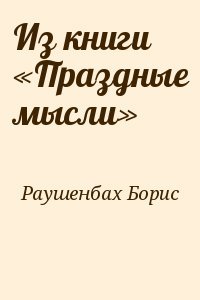 Из книги «Праздные мысли»

Раушенбах Борис